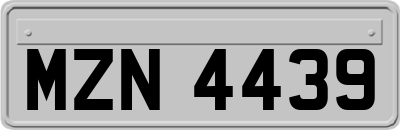 MZN 4439